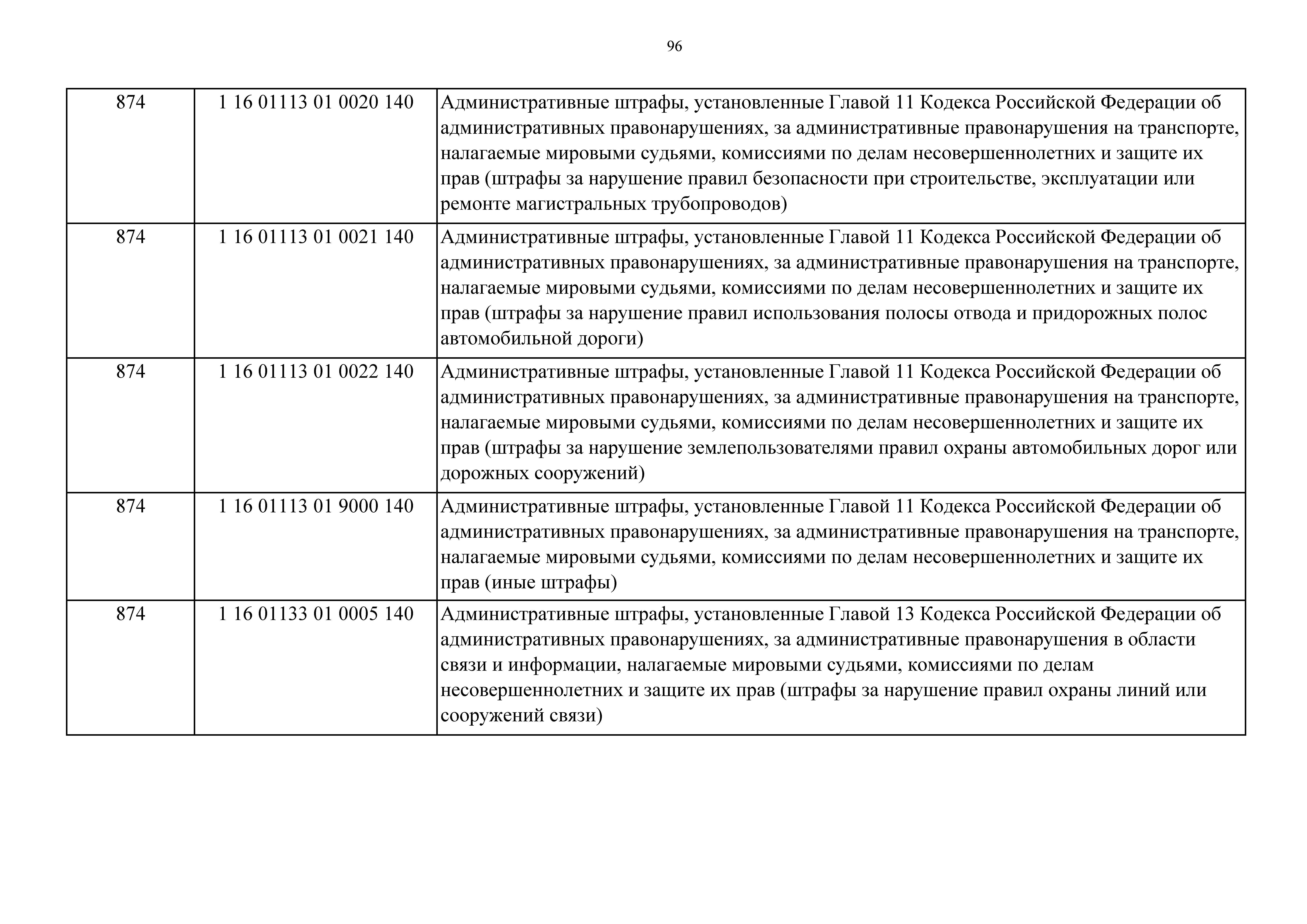 96

| | | |
|---|---|---|
| 874 | 1 16 01113 01 0020 140 | Административные штрафы, установленные Главой 11 Кодекса Российской Федерации об административных правонарушениях, за административные правонарушения на транспорте, налагаемые мировыми судьями, комиссиями по делам несовершеннолетних и защите их прав (штрафы за нарушение правил безопасности при строительстве, эксплуатации или ремонте магистральных трубопроводов) |
| 874 | 1 16 01113 01 0021 140 | Административные штрафы, установленные Главой 11 Кодекса Российской Федерации об административных правонарушениях, за административные правонарушения на транспорте, налагаемые мировыми судьями, комиссиями по делам несовершеннолетних и защите их прав (штрафы за нарушение правил использования полосы отвода и придорожных полос автомобильной дороги) |
| 874 | 1 16 01113 01 0022 140 | Административные штрафы, установленные Главой 11 Кодекса Российской Федерации об административных правонарушениях, за административные правонарушения на транспорте, налагаемые мировыми судьями, комиссиями по делам несовершеннолетних и защите их прав (штрафы за нарушение землепользователями правил охраны автомобильных дорог или дорожных сооружений) |
| 874 | 1 16 01113 01 9000 140 | Административные штрафы, установленные Главой 11 Кодекса Российской Федерации об административных правонарушениях, за административные правонарушения на транспорте, налагаемые мировыми судьями, комиссиями по делам несовершеннолетних и защите их прав (иные штрафы) |
| 874 | 1 16 01133 01 0005 140 | Административные штрафы, установленные Главой 13 Кодекса Российской Федерации об административных правонарушениях, за административные правонарушения в области связи и информации, налагаемые мировыми судьями, комиссиями по делам несовершеннолетних и защите их прав (штрафы за нарушение правил охраны линий или сооружений связи) |